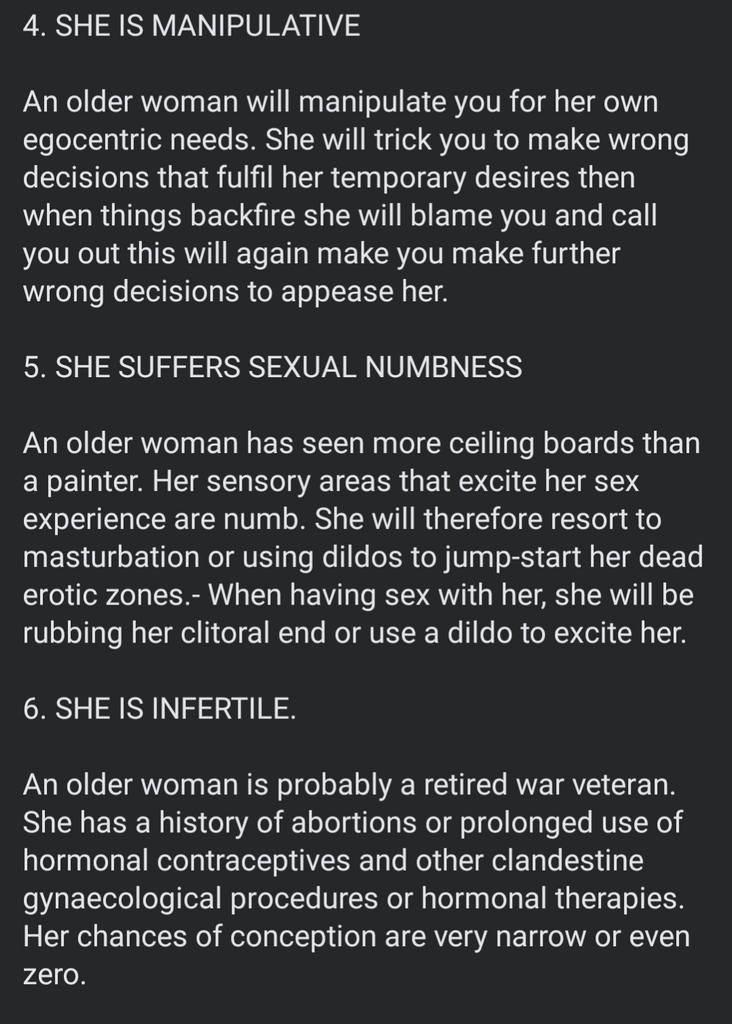 4. SHE IS MANIPULATIVE

An older woman will manipulate you for her own egocentric needs. She will trick you to make wrong decisions that fulfil her temporary desires then when things backfire she will blame you and call you out this will again make you make further wrong decisions to appease her.

5. SHE SUFFERS SEXUAL NUMBNESS

An older woman has seen more ceiling boards than a painter. Her sensory areas that excite her sex experience are numb. She will therefore resort to masturbation or using dildos to jump-start her dead erotic zones.- When having sex with her, she will be rubbing her clitoral end or use a dildo to excite her.

6. SHE IS INFERTILE.

An older woman is probably a retired war veteran. She has a history of abortions or prolonged use of hormonal contraceptives and other clandestine gynaecological procedures or hormonal therapies. Her chances of conception are very narrow or even zero.